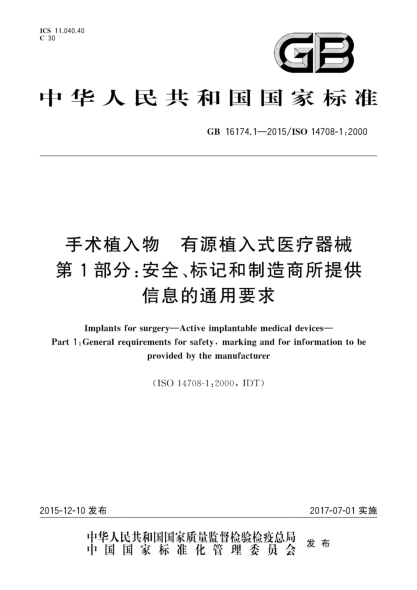 ICS 11.040.40
C 30

GB

中华人民共和国国家标准

GB 16174.1—2015/ISO 14708-1:2000

手术植入物　有源植入式医疗器械
第1部分:安全、标记和制造商所提供信息的通用要求

Implants for surgery—Active implantable medical devices—
Part 1:General requirements for safety, marking and for information to be provided by the manufacturer

(ISO 14708-1:2000, IDT)

2015-12-10 发布

2017-07-01 实施

中华人民共和国国家质量监督检验检疫总局
中国国家标准化管理委员会
发布